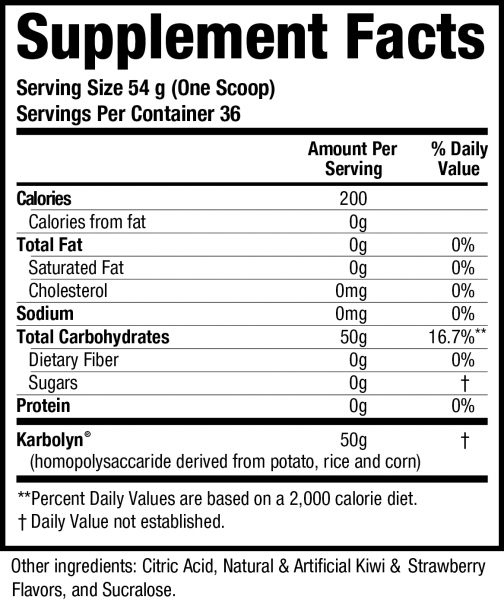 Supplement Facts

Serving Size 54 g (One Scoop)
Servings Per Container 36

| | Amount Per Serving | % Daily Value |
|---|---|---|
| Calories | 200 | |
| Calories from fat | 0g | |
| Total Fat | 0g | 0% |
| Saturated Fat | 0g | 0% |
| Cholesterol | 0mg | 0% |
| Sodium | 0mg | 0% |
| Total Carbohydrates | 50g | 16.7%** |
| Dietary Fiber | 0g | 0% |
| Sugars | 0g | † |
| Protein | 0g | 0% |
| Karbolyn® (homopolysaccaride derived from potato, rice and corn) | 50g | † |

**Percent Daily Values are based on a 2,000 calorie diet.
† Daily Value not established.

Other ingredients: Citric Acid, Natural & Artificial Kiwi & Strawberry Flavors, and Sucralose.